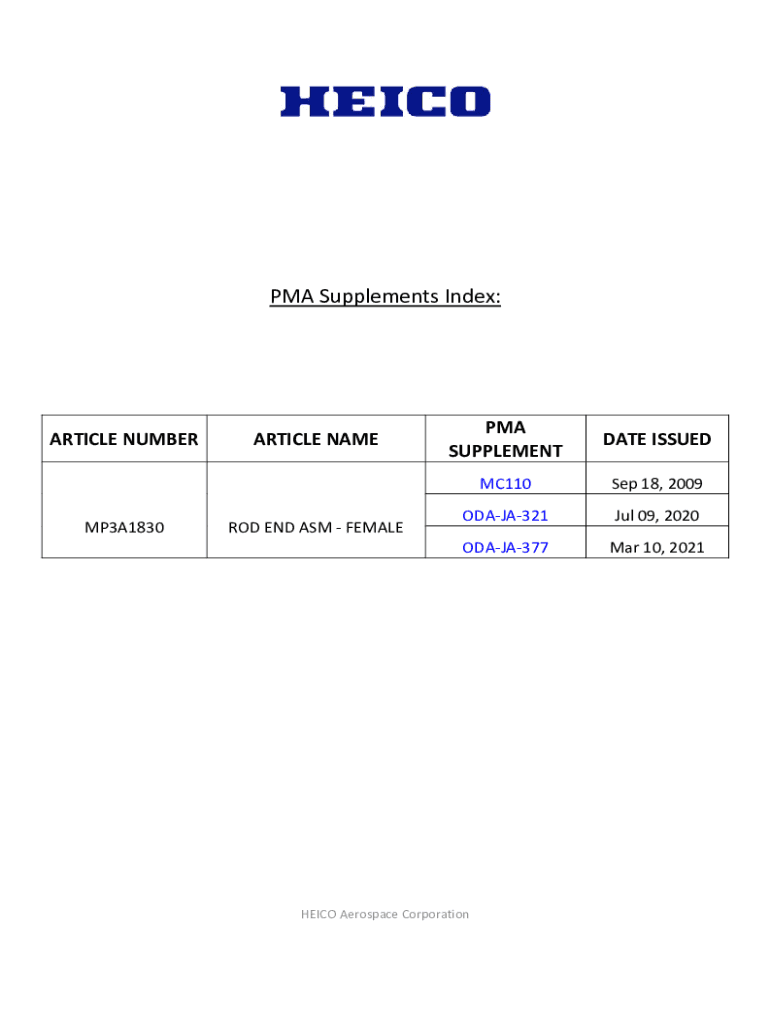 HEICO

PMA Supplements Index:

| ARTICLE NUMBER | ARTICLE NAME | PMA SUPPLEMENT | DATE ISSUED |
|---|---|---|---|
| MP3A1830 | ROD END ASM - FEMALE | MC110 | Sep 18, 2009 |
| | | ODA-JA-321 | Jul 09, 2020 |
| | | ODA-JA-377 | Mar 10, 2021 |

HEICO Aerospace Corporation